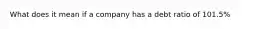 What does it mean if a company has a debt ratio of 101.5%